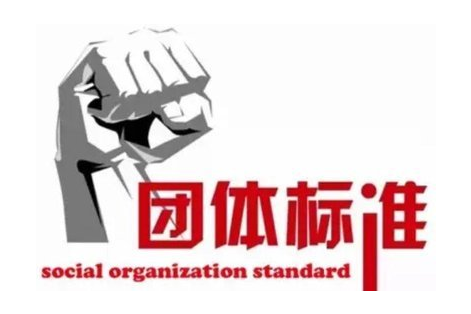 团体标准

social organization standard